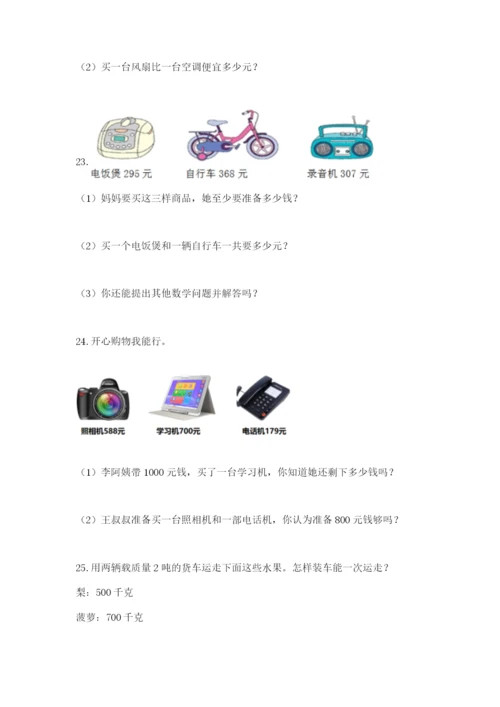 （2）买一台风扇比一台空调便宜多少元？

23.
电饭煲 295 元　　自行车 368 元　　录音机 307 元

（1）妈妈要买这三样商品，她至少要准备多少钱？

（2）买一个电饭煲和一辆自行车一共要多少元？

（3）你还能提出其他数学问题并解答吗？

24. 开心购物我能行。

照相机588元　　学习机700元　　电话机179元

（1）李阿姨带 1000 元钱，买了一台学习机，你知道她还剩下多少钱吗？

（2）王叔叔准备买一台照相机和一部电话机，你认为准备 800 元钱够吗？

25. 用两辆载质量 2 吨的货车运走下面这些水果。怎样装车能一次运走？

梨：500 千克

菠萝：700 千克